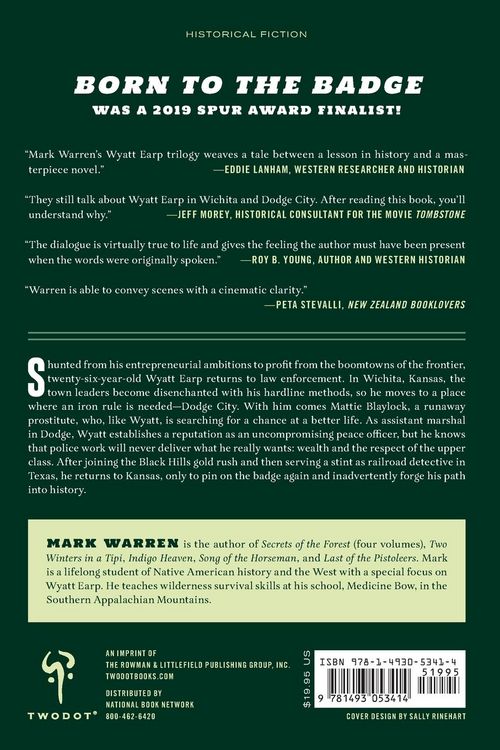 HISTORICAL FICTION

BORN TO THE BADGE
WAS A 2019 SPUR AWARD FINALIST!

"Mark Warren's Wyatt Earp trilogy weaves a tale between a lesson in history and a masterpiece novel." —EDDIE LANHAM, WESTERN RESEARCHER AND HISTORIAN

"They still talk about Wyatt Earp in Wichita and Dodge City. After reading this book, you'll understand why." —JEFF MOREY, HISTORICAL CONSULTANT FOR THE MOVIE TOMBSTONE

"The dialogue is virtually true to life and gives the feeling the author must have been present when the words were originally spoken." —ROY B. YOUNG, AUTHOR AND WESTERN HISTORIAN

"Warren is able to convey scenes with a cinematic clarity." —PETA STEVALLI, NEW ZEALAND BOOKLOVERS

Shunted from his entrepreneurial ambitions to profit from the boomtowns of the frontier, twenty-six-year-old Wyatt Earp returns to law enforcement. In Wichita, Kansas, the town leaders become disenchanted with his hardline methods, so he moves to a place where an iron rule is needed—Dodge City. With him comes Mattie Blaylock, a runaway prostitute, who, like Wyatt, is searching for a chance at a better life. As assistant marshal in Dodge, Wyatt establishes a reputation as an uncompromising peace officer, but he knows that police work will never deliver what he really wants: wealth and the respect of the upper class. After joining the Black Hills gold rush and then serving a stint as railroad detective in Texas, he returns to Kansas, only to pin on the badge again and inadvertently forge his path into history.

MARK WARREN is the author of Secrets of the Forest (four volumes), Two Winters in a Tipi, Indigo Heaven, Song of the Horseman, and Last of the Pistoleers. Mark is a lifelong student of Native American history and the West with a special focus on Wyatt Earp. He teaches wilderness survival skills at his school, Medicine Bow, in the Southern Appalachian Mountains.

TWODOT®

AN IMPRINT OF
THE ROWMAN & LITTLEFIELD PUBLISHING GROUP, INC.
TWODOTBOOKS.COM

DISTRIBUTED BY
NATIONAL BOOK NETWORK
800-462-6420

$19.95 US

ISBN 978-1-4930-5341-4
51995
9 781493 053414

COVER DESIGN BY SALLY RINEHART